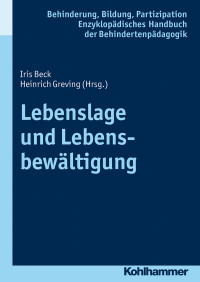 Behinderung, Bildung, Partizipation
Enzyklopädisches Handbuch
der Behindertenpädagogik

Iris Beck
Heinrich Greving (Hrsg.)

Lebenslage und Lebensbewältigung

Kohlhammer